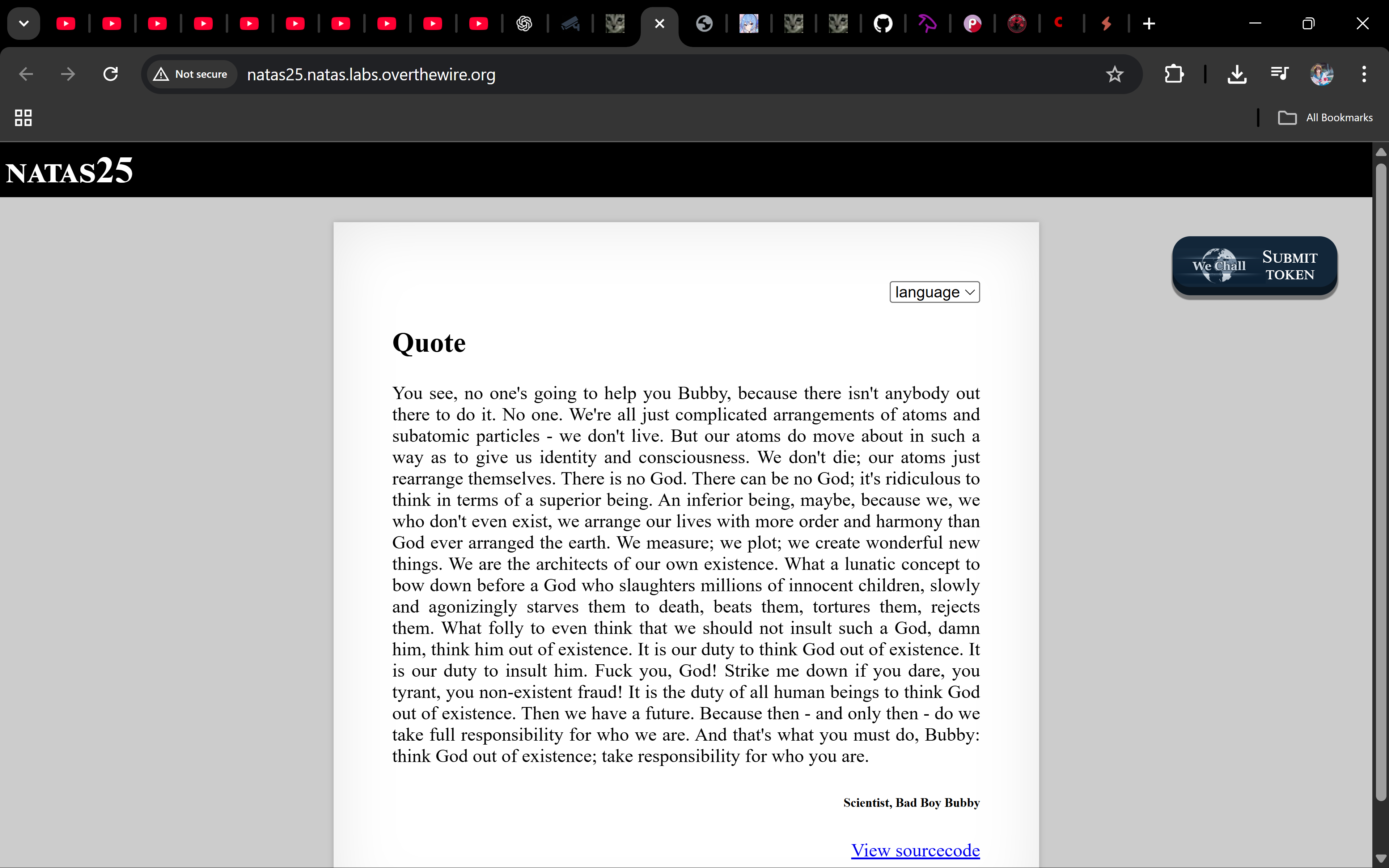 Not secure natas25.natas.labs.overthewire.org

All Bookmarks

NATAS25

We Chall SUBMIT TOKEN

language

Quote

You see, no one's going to help you Bubby, because there isn't anybody out there to do it. No one. We're all just complicated arrangements of atoms and subatomic particles - we don't live. But our atoms do move about in such a way as to give us identity and consciousness. We don't die; our atoms just rearrange themselves. There is no God. There can be no God; it's ridiculous to think in terms of a superior being. An inferior being, maybe, because we, we who don't even exist, we arrange our lives with more order and harmony than God ever arranged the earth. We measure; we plot; we create wonderful new things. We are the architects of our own existence. What a lunatic concept to bow down before a God who slaughters millions of innocent children, slowly and agonizingly starves them to death, beats them, tortures them, rejects them. What folly to even think that we should not insult such a God, damn him, think him out of existence. It is our duty to think God out of existence. It is our duty to insult him. Fuck you, God! Strike me down if you dare, you tyrant, you non-existent fraud! It is the duty of all human beings to think God out of existence. Then we have a future. Because then - and only then - do we take full responsibility for who we are. And that's what you must do, Bubby: think God out of existence; take responsibility for who you are.

Scientist, Bad Boy Bubby

View sourcecode